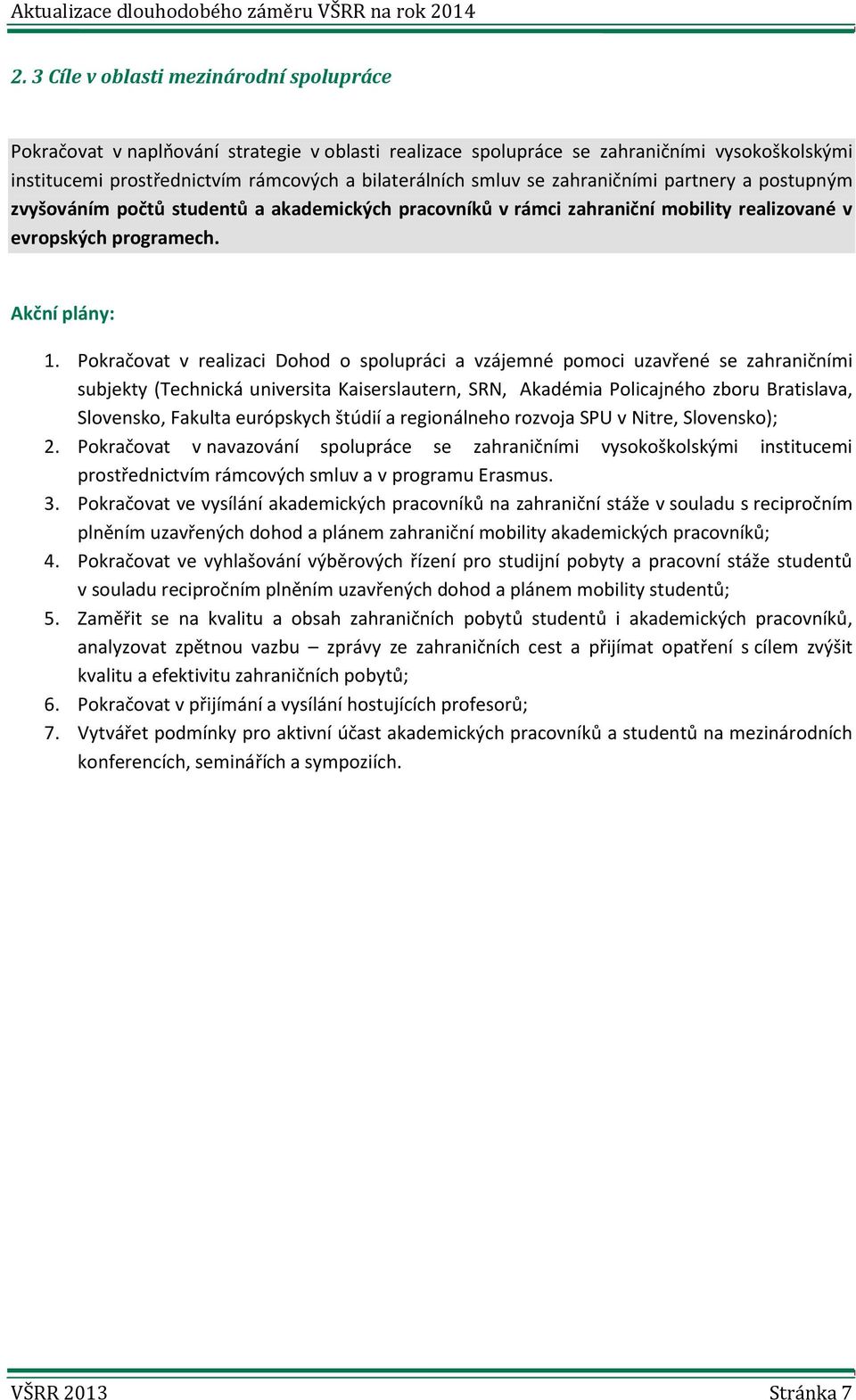 Aktualizace dlouhodobého záměru VŠRR na rok 2014

2. 3 Cíle v oblasti mezinárodní spolupráce

Pokračovat v naplňování strategie v oblasti realizace spolupráce se zahraničními vysokoškolskými institucemi prostřednictvím rámcových a bilaterálních smluv se zahraničními partnery a postupným zvyšováním počtů studentů a akademických pracovníků v rámci zahraniční mobility realizované v evropských programech.

Akční plány:

1. Pokračovat v realizaci Dohod o spolupráci a vzájemné pomoci uzavřené se zahraničními subjekty (Technická universita Kaiserslautern, SRN, Akadémia Policajného zboru Bratislava, Slovensko, Fakulta európskych štúdií a regionálneho rozvoja SPU v Nitre, Slovensko);
2. Pokračovat v navazování spolupráce se zahraničními vysokoškolskými institucemi prostřednictvím rámcových smluv a v programu Erasmus.
3. Pokračovat ve vysílání akademických pracovníků na zahraniční stáže v souladu s recipročním plněním uzavřených dohod a plánem zahraniční mobility akademických pracovníků;
4. Pokračovat ve vyhlašování výběrových řízení pro studijní pobyty a pracovní stáže studentů v souladu recipročním plněním uzavřených dohod a plánem mobility studentů;
5. Zaměřit se na kvalitu a obsah zahraničních pobytů studentů i akademických pracovníků, analyzovat zpětnou vazbu – zprávy ze zahraničních cest a přijímat opatření s cílem zvýšit kvalitu a efektivitu zahraničních pobytů;
6. Pokračovat v přijímání a vysílání hostujících profesorů;
7. Vytvářet podmínky pro aktivní účast akademických pracovníků a studentů na mezinárodních konferencích, seminářích a sympoziích.

VŠRR 2013 Stránka 7